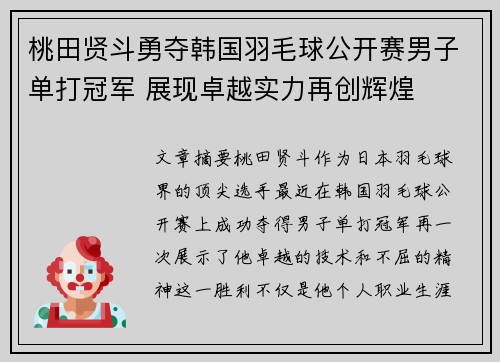 桃田贤斗勇夺韩国羽毛球公开赛男子单打冠军 展现卓越实力再创辉煌

文章摘要桃田贤斗作为日本羽毛球界的顶尖选手最近在韩国羽毛球公开赛上成功夺得男子单打冠军再一次展示了他卓越的技术和不屈的精神这一胜利不仅是他个人职业生涯